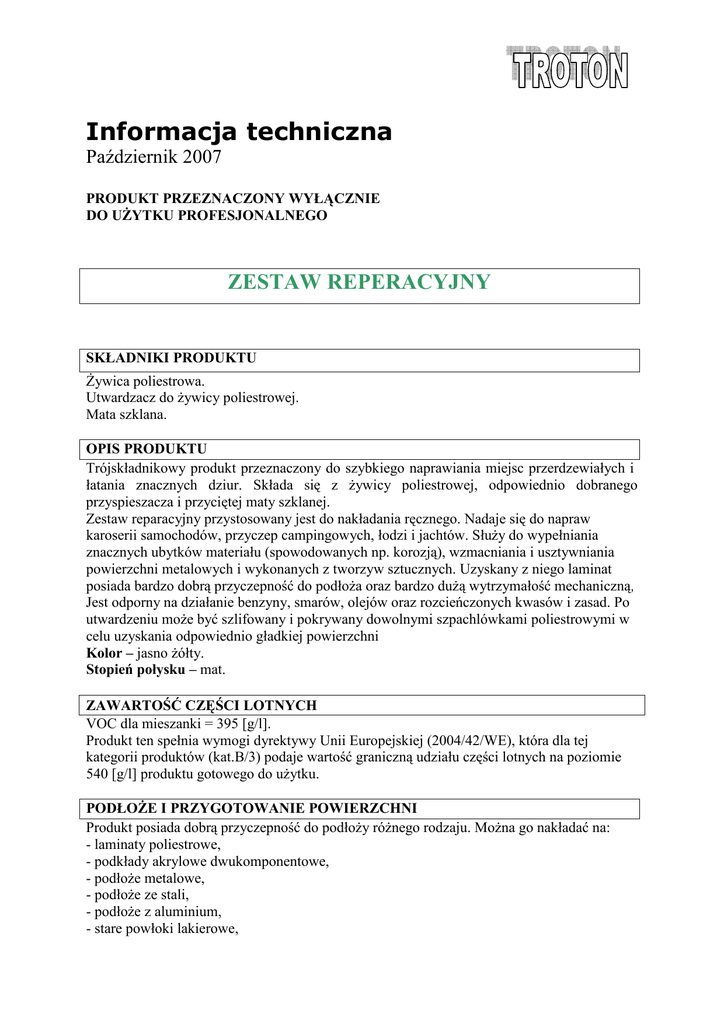 TROTON

Informacja techniczna
Październik 2007

PRODUKT PRZEZNACZONY WYŁĄCZNIE DO UŻYTKU PROFESJONALNEGO

ZESTAW REPERACYJNY

SKŁADNIKI PRODUKTU

Żywica poliestrowa.
Utwardzacz do żywicy poliestrowej.
Mata szklana.

OPIS PRODUKTU

Trójskładnikowy produkt przeznaczony do szybkiego naprawiania miejsc przerdzewiałych i łatania znacznych dziur. Składa się z żywicy poliestrowej, odpowiednio dobranego przyspieszacza i przyciętej maty szklanej.
Zestaw reparacyjny przystosowany jest do nakładania ręcznego. Nadaje się do napraw karoserii samochodów, przyczep campingowych, łodzi i jachtów. Służy do wypełniania znacznych ubytków materiału (spowodowanych np. korozją), wzmacniania i usztywniania powierzchni metalowych i wykonanych z tworzyw sztucznych. Uzyskany z niego laminat posiada bardzo dobrą przyczepność do podłoża oraz bardzo dużą wytrzymałość mechaniczną, Jest odporny na działanie benzyny, smarów, olejów oraz rozcieńczonych kwasów i zasad. Po utwardzeniu może być szlifowany i pokrywany dowolnymi szpachlówkami poliestrowymi w celu uzyskania odpowiednio gładkiej powierzchni
Kolor – jasno żółty.
Stopień połysku – mat.

ZAWARTOŚĆ CZĘŚCI LOTNYCH

VOC dla mieszanki = 395 [g/l].
Produkt ten spełnia wymogi dyrektywy Unii Europejskiej (2004/42/WE), która dla tej kategorii produktów (kat.B/3) podaje wartość graniczną udziału części lotnych na poziomie 540 [g/l] produktu gotowego do użytku.

PODŁOŻE I PRZYGOTOWANIE POWIERZCHNI

Produkt posiada dobrą przyczepność do podłoży różnego rodzaju. Można go nakładać na:
- laminaty poliestrowe,
- podkłady akrylowe dwukomponentowe,
- podłoże metalowe,
- podłoże ze stali,
- podłoże z aluminium,
- stare powłoki lakierowe,